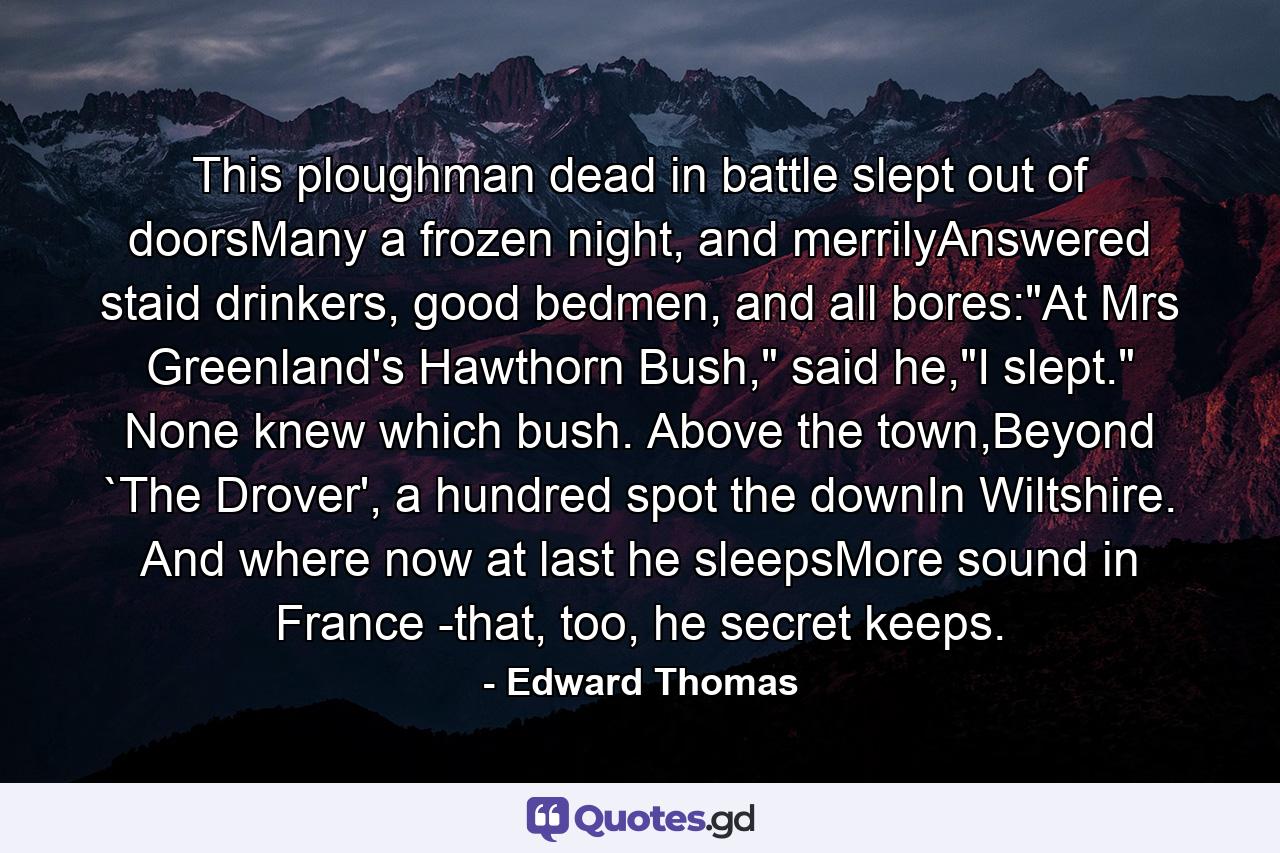 This ploughman dead in battle slept out of doorsMany a frozen night, and merrilyAnswered staid drinkers, good bedmen, and all bores:"At Mrs Greenland's Hawthorn Bush," said he,"I slept." None knew which bush. Above the town,Beyond `The Drover', a hundred spot the downIn Wiltshire. And where now at last he sleepsMore sound in France -that, too, he secret keeps.

- Edward Thomas

Quotes.gd